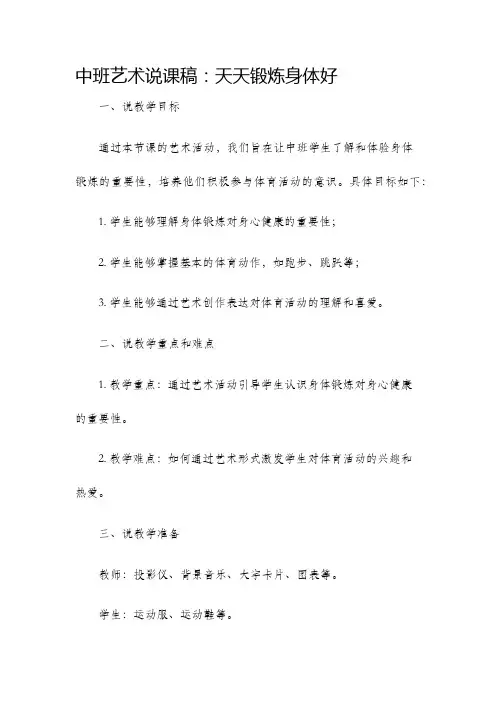 中班艺术说课稿：天天锻炼身体好

一、说教学目标

通过本节课的艺术活动，我们旨在让中班学生了解和体验身体锻炼的重要性，培养他们积极参与体育活动的意识。具体目标如下：

1. 学生能够理解身体锻炼对身心健康的重要性；

2. 学生能够掌握基本的体育动作，如跑步、跳跃等；

3. 学生能够通过艺术创作表达对体育活动的理解和喜爱。

二、说教学重点和难点

1. 教学重点：通过艺术活动引导学生认识身体锻炼对身心健康的重要性。

2. 教学难点：如何通过艺术形式激发学生对体育活动的兴趣和热爱。

三、说教学准备

教师：投影仪、背景音乐、大字卡片、图表等。

学生：运动服、运动鞋等。